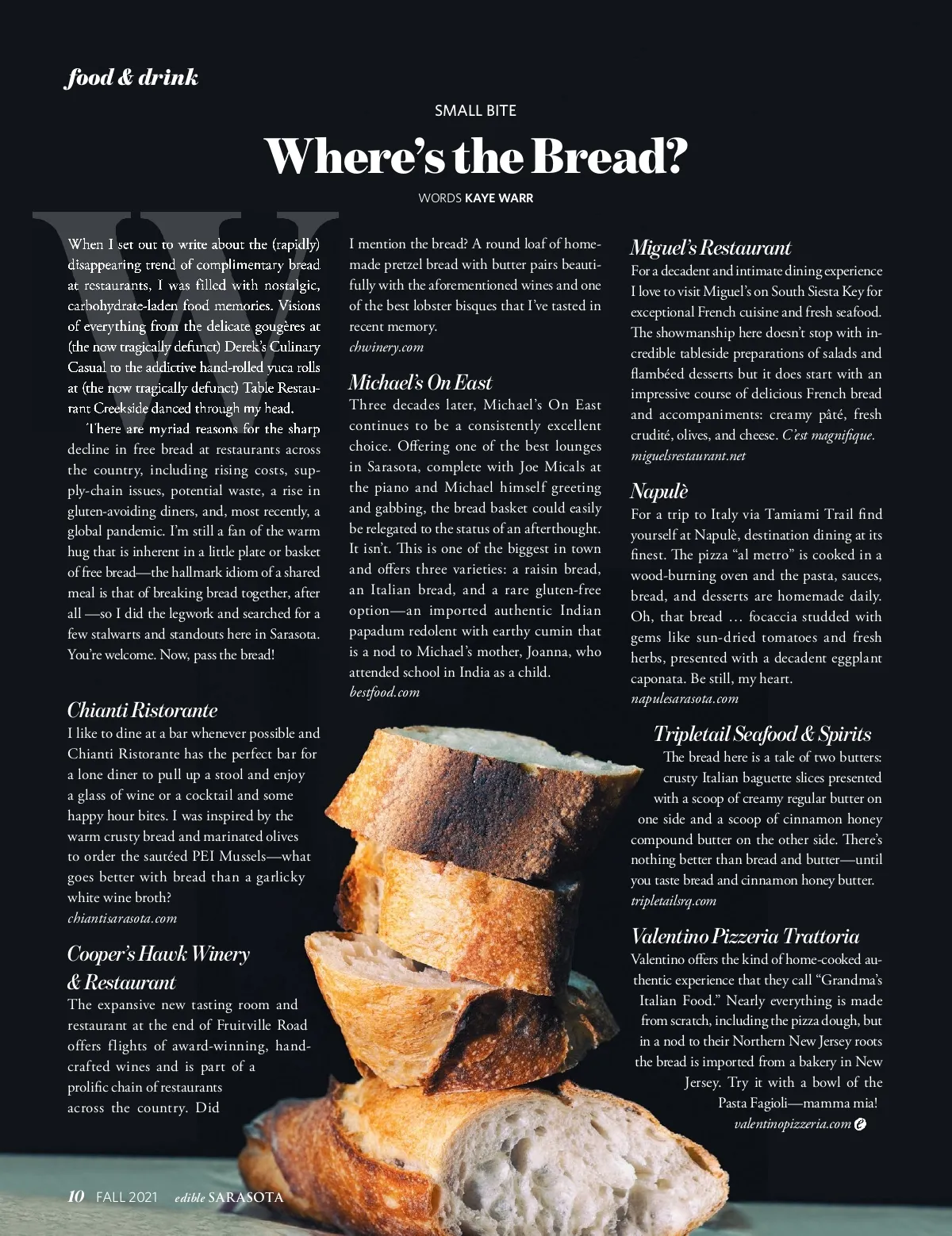 food & drink

SMALL BITE

Where's the Bread?

WORDS KAYE WARR

When I set out to write about the (rapidly) disappearing trend of complimentary bread at restaurants, I was filled with nostalgic, carbohydrate-laden food memories. Visions of everything from the delicate gougères at (the now tragically defunct) Derek's Culinary Casual to the addictive hand-rolled yuca rolls at (the now tragically defunct) Table Restaurant Creekside danced through my head.

There are myriad reasons for the sharp decline in free bread at restaurants across the country, including rising costs, supply-chain issues, potential waste, a rise in gluten-avoiding diners, and, most recently, a global pandemic. I'm still a fan of the warm hug that is inherent in a little plate or basket of free bread—the hallmark idiom of a shared meal is that of breaking bread together, after all —so I did the legwork and searched for a few stalwarts and standouts here in Sarasota. You're welcome. Now, pass the bread!

Chianti Ristorante
I like to dine at a bar whenever possible and Chianti Ristorante has the perfect bar for a lone diner to pull up a stool and enjoy a glass of wine or a cocktail and some happy hour bites. I was inspired by the warm crusty bread and marinated olives to order the sautéed PEI Mussels—what goes better with bread than a garlicky white wine broth?
chiantisarasota.com

Cooper's Hawk Winery & Restaurant
The expansive new tasting room and restaurant at the end of Fruitville Road offers flights of award-winning, handcrafted wines and is part of a prolific chain of restaurants across the country. Did I mention the bread? A round loaf of homemade pretzel bread with butter pairs beautifully with the aforementioned wines and one of the best lobster bisques that I've tasted in recent memory.
chwinery.com

Michael's On East
Three decades later, Michael's On East continues to be a consistently excellent choice. Offering one of the best lounges in Sarasota, complete with Joe Micals at the piano and Michael himself greeting and gabbing, the bread basket could easily be relegated to the status of an afterthought. It isn't. This is one of the biggest in town and offers three varieties: a raisin bread, an Italian bread, and a rare gluten-free option—an imported authentic Indian papadum redolent with earthy cumin that is a nod to Michael's mother, Joanna, who attended school in India as a child.
bestfood.com

Miguel's Restaurant
For a decadent and intimate dining experience I love to visit Miguel's on South Siesta Key for exceptional French cuisine and fresh seafood. The showmanship here doesn't stop with incredible tableside preparations of salads and flambéed desserts but it does start with an impressive course of delicious French bread and accompaniments: creamy pâté, fresh crudité, olives, and cheese. C'est magnifique.
miguelsrestaurant.net

Napulè
For a trip to Italy via Tamiami Trail find yourself at Napulè, destination dining at its finest. The pizza "al metro" is cooked in a wood-burning oven and the pasta, sauces, bread, and desserts are homemade daily. Oh, that bread … focaccia studded with gems like sun-dried tomatoes and fresh herbs, presented with a decadent eggplant caponata. Be still, my heart.
napulesarasota.com

Tripletail Seafood & Spirits
The bread here is a tale of two butters: crusty Italian baguette slices presented with a scoop of creamy regular butter on one side and a scoop of cinnamon honey compound butter on the other side. There's nothing better than bread and butter—until you taste bread and cinnamon honey butter.
tripletailsrq.com

Valentino Pizzeria Trattoria
Valentino offers the kind of home-cooked authentic experience that they call "Grandma's Italian Food." Nearly everything is made from scratch, including the pizza dough, but in a nod to their Northern New Jersey roots the bread is imported from a bakery in New Jersey. Try it with a bowl of the Pasta Fagioli—mamma mia!
valentinopizzeria.com

10 FALL 2021 edible SARASOTA